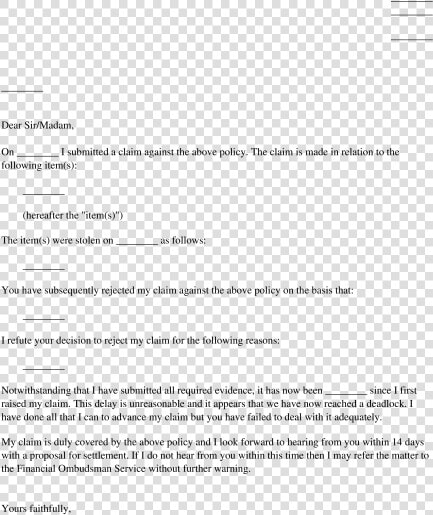 ________
________

________

________

Dear Sir/Madam,

On ________ I submitted a claim against the above policy. The claim is made in relation to the following item(s):

________

(hereafter the "item(s)")

The item(s) were stolen on ________ as follows:

________

You have subsequently rejected my claim against the above policy on the basis that:

________

I refute your decision to reject my claim for the following reasons:

________

Notwithstanding that I have submitted all required evidence, it has now been ________ since I first raised my claim. This delay is unreasonable and it appears that we have now reached a deadlock. I have done all that I can to advance my claim but you have failed to deal with it adequately.

My claim is duly covered by the above policy and I look forward to hearing from you within 14 days with a proposal for settlement. If I do not hear from you within this time then I may refer the matter to the Financial Ombudsman Service without further warning.

Yours faithfully,